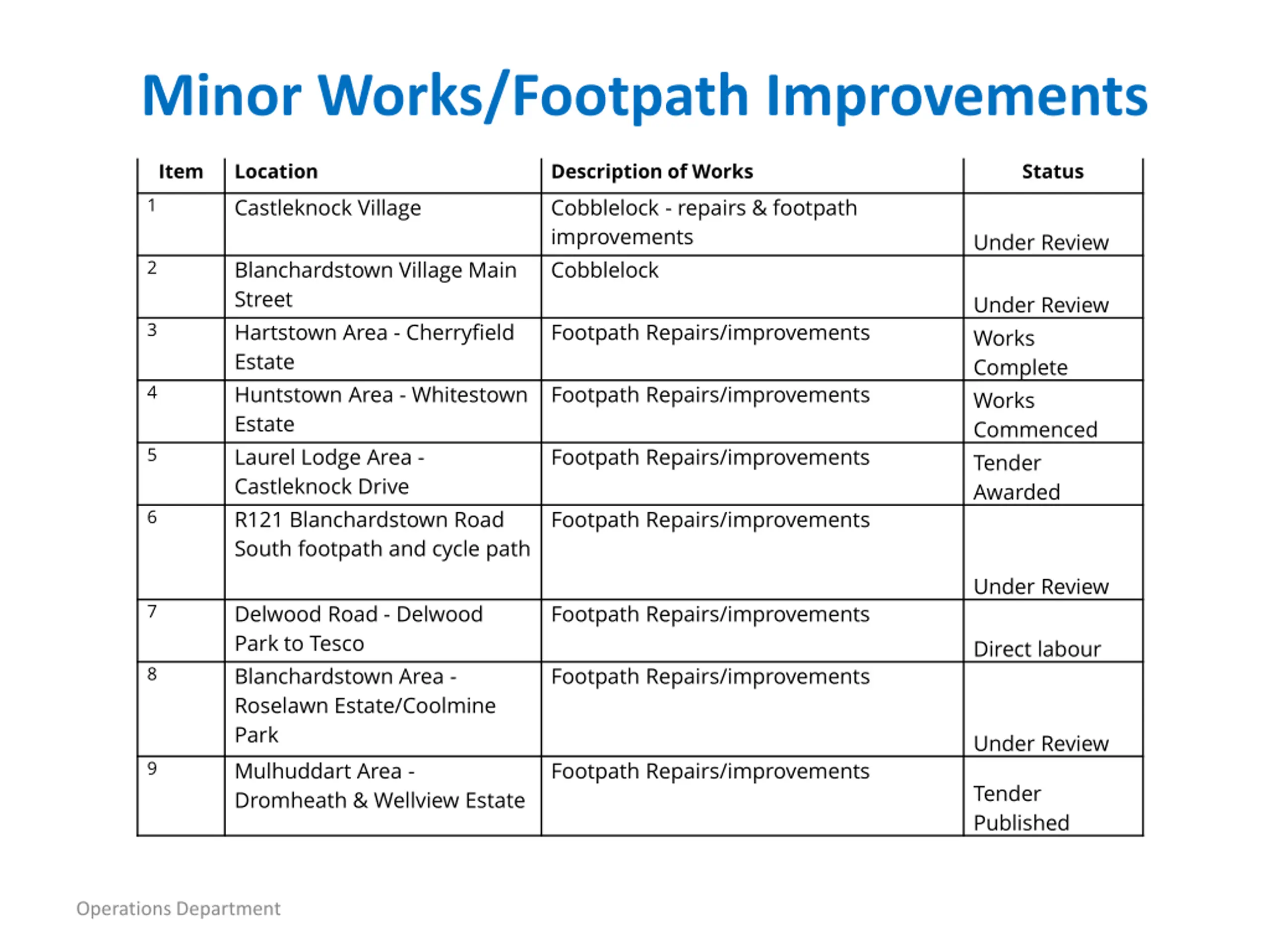 Minor Works/Footpath Improvements

| Item | Location | Description of Works | Status |
|---|---|---|---|
| 1 | Castleknock Village | Cobblelock - repairs & footpath improvements | Under Review |
| 2 | Blanchardstown Village Main Street | Cobblelock | Under Review |
| 3 | Hartstown Area - Cherryfield Estate | Footpath Repairs/improvements | Works Complete |
| 4 | Huntstown Area - Whitestown Estate | Footpath Repairs/improvements | Works Commenced |
| 5 | Laurel Lodge Area - Castleknock Drive | Footpath Repairs/improvements | Tender Awarded |
| 6 | R121 Blanchardstown Road South footpath and cycle path | Footpath Repairs/improvements | Under Review |
| 7 | Delwood Road - Delwood Park to Tesco | Footpath Repairs/improvements | Direct labour |
| 8 | Blanchardstown Area - Roselawn Estate/Coolmine Park | Footpath Repairs/improvements | Under Review |
| 9 | Mulhuddart Area - Dromheath & Wellview Estate | Footpath Repairs/improvements | Tender Published |

Operations Department